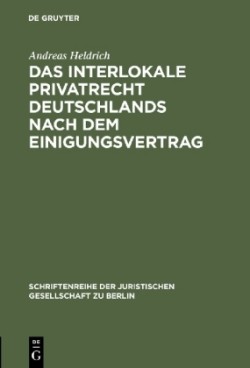 DE GRUYTER

Andreas Heldrich

DAS INTERLOKALE PRIVATRECHT DEUTSCHLANDS NACH DEM EINIGUNGSVERTRAG

SCHRIFTENREIHE DER JURISTISCHEN GESELLSCHAFT ZU BERLIN

DE G